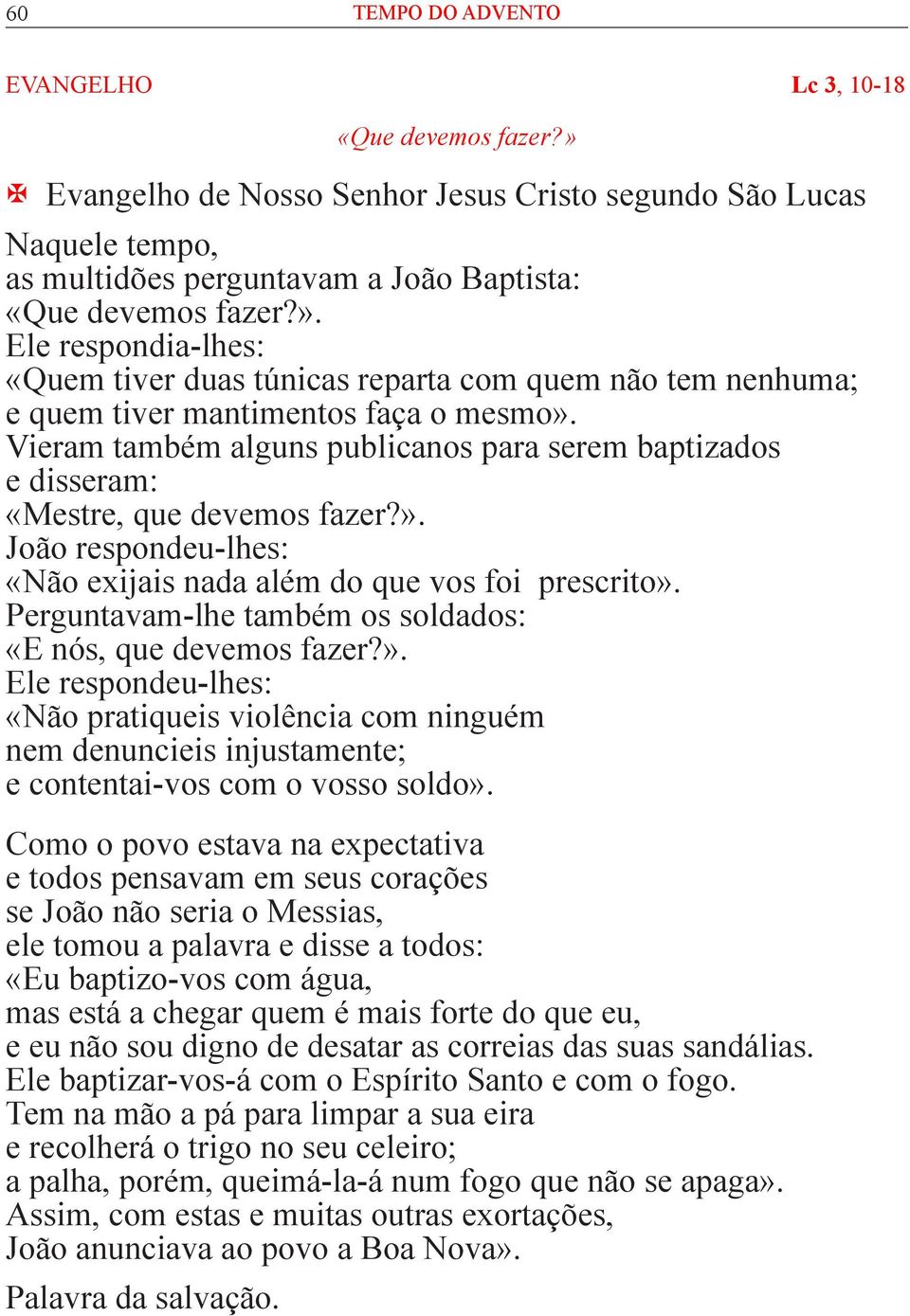 60 TEMPO DO ADVENTO

EVANGELHO Lc 3, 10-18

«Que devemos fazer?»

✠ Evangelho de Nosso Senhor Jesus Cristo segundo São Lucas

Naquele tempo,
as multidões perguntavam a João Baptista:
«Que devemos fazer?».
Ele respondia-lhes:
«Quem tiver duas túnicas reparta com quem não tem nenhuma;
e quem tiver mantimentos faça o mesmo».
Vieram também alguns publicanos para serem baptizados
e disseram:
«Mestre, que devemos fazer?».
João respondeu-lhes:
«Não exijais nada além do que vos foi prescrito».
Perguntavam-lhe também os soldados:
«E nós, que devemos fazer?».
Ele respondeu-lhes:
«Não pratiqueis violência com ninguém
nem denuncieis injustamente;
e contentai-vos com o vosso soldo».

Como o povo estava na expectativa
e todos pensavam em seus corações
se João não seria o Messias,
ele tomou a palavra e disse a todos:
«Eu baptizo-vos com água,
mas está a chegar quem é mais forte do que eu,
e eu não sou digno de desatar as correias das suas sandálias.
Ele baptizar-vos-á com o Espírito Santo e com o fogo.
Tem na mão a pá para limpar a sua eira
e recolherá o trigo no seu celeiro;
a palha, porém, queimá-la-á num fogo que não se apaga».
Assim, com estas e muitas outras exortações,
João anunciava ao povo a Boa Nova».

Palavra da salvação.